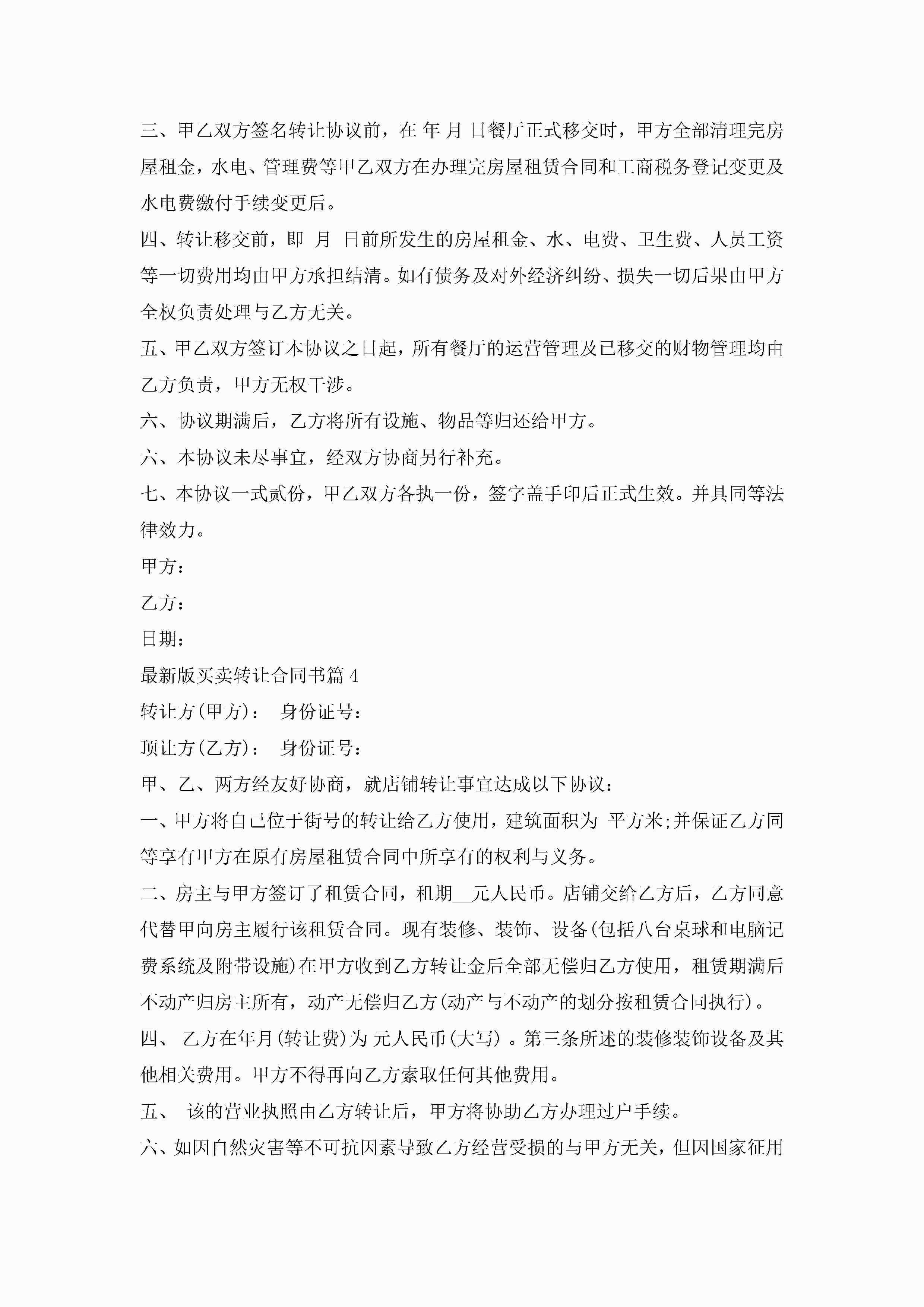 三、甲乙双方签名转让协议前，在 年 月 日餐厅正式移交时，甲方全部清理完房屋租金，水电、管理费等甲乙双方在办理完房屋租赁合同和工商税务登记变更及水电费缴付手续变更后。

四、转让移交前，即 月 日前所发生的房屋租金、水、电费、卫生费、人员工资等一切费用均由甲方承担结清。如有债务及对外经济纠纷、损失一切后果由甲方全权负责处理与乙方无关。

五、甲乙双方签订本协议之日起，所有餐厅的运营管理及已移交的财物管理均由乙方负责，甲方无权干涉。

六、协议期满后，乙方将所有设施、物品等归还给甲方。

六、本协议未尽事宜，经双方协商另行补充。

七、本协议一式贰份，甲乙双方各执一份，签字盖手印后正式生效。并具同等法律效力。

甲方：

乙方：

日期：

最新版买卖转让合同书篇 4

转让方(甲方)： 身份证号：

顶让方(乙方)： 身份证号：

甲、乙、两方经友好协商，就店铺转让事宜达成以下协议：

一、甲方将自己位于街号的转让给乙方使用，建筑面积为 平方米;并保证乙方同等享有甲方在原有房屋租赁合同中所享有的权利与义务。

二、房主与甲方签订了租赁合同，租期__元人民币。店铺交给乙方后，乙方同意代替甲向房主履行该租赁合同。现有装修、装饰、设备(包括八台桌球和电脑记费系统及附带设施)在甲方收到乙方转让金后全部无偿归乙方使用，租赁期满后不动产归房主所有，动产无偿归乙方(动产与不动产的划分按租赁合同执行)。

四、 乙方在年月(转让费)为 元人民币(大写)。第三条所述的装修装饰设备及其他相关费用。甲方不得再向乙方索取任何其他费用。

五、 该的营业执照由乙方转让后，甲方将协助乙方办理过户手续。

六、如因自然灾害等不可抗因素导致乙方经营受损的与甲方无关，但因国家征用